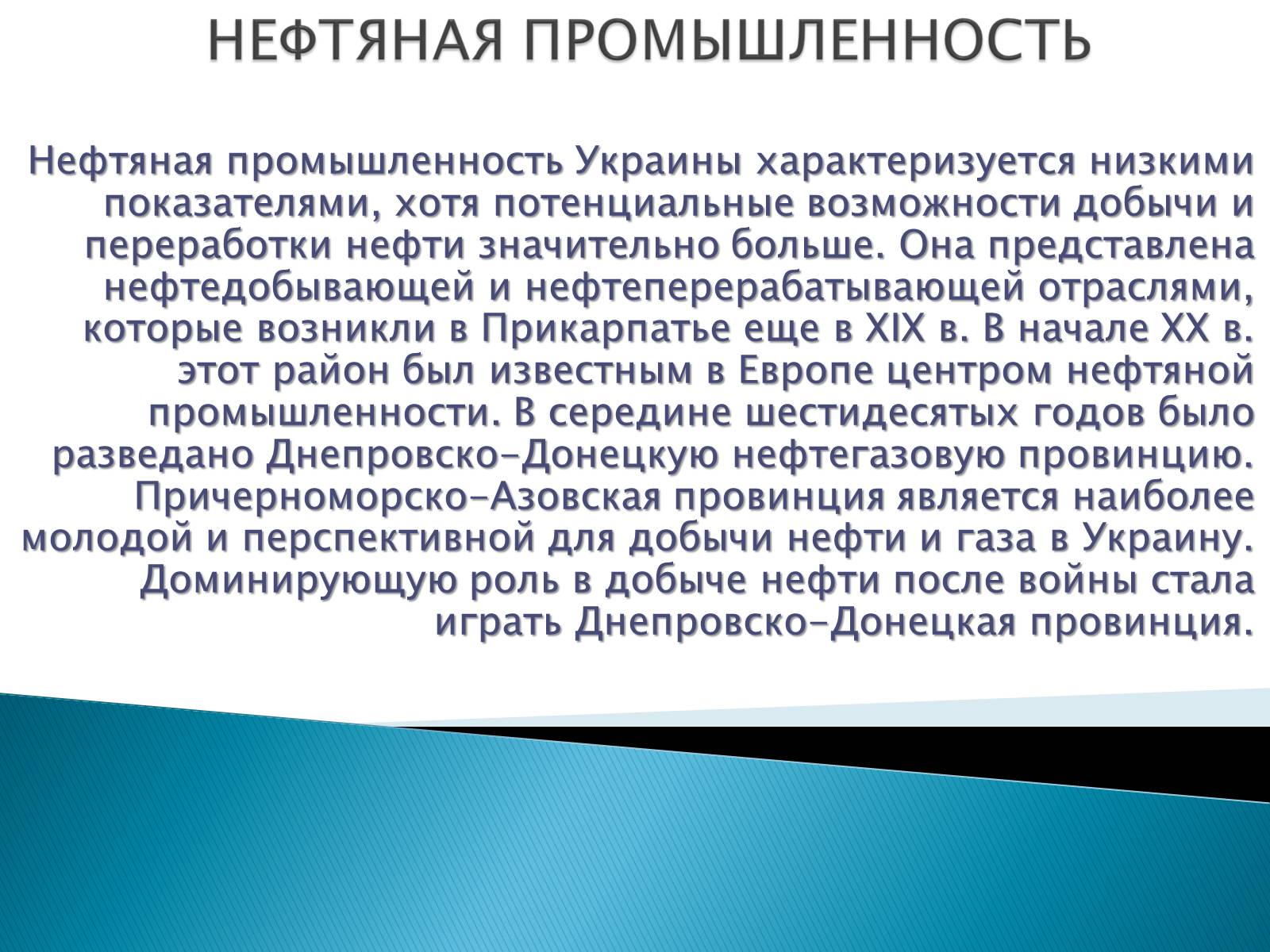 НЕФТЯНАЯ ПРОМЫШЛЕННОСТЬ

Нефтяная промышленность Украины характеризуется низкими показателями, хотя потенциальные возможности добычи и переработки нефти значительно больше. Она представлена нефтедобывающей и нефтеперерабатывающей отраслями, которые возникли в Прикарпатье еще в XIX в. В начале XX в. этот район был известным в Европе центром нефтяной промышленности. В середине шестидесятых годов было разведано Днепровско-Донецкую нефтегазовую провинцию. Причерноморско-Азовская провинция является наиболее молодой и перспективной для добычи нефти и газа в Украину. Доминирующую роль в добыче нефти после войны стала играть Днепровско-Донецкая провинция.